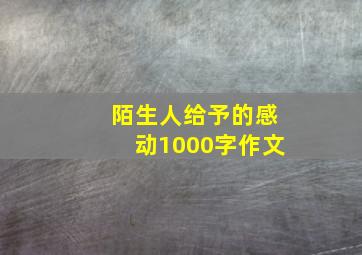 陌生人给予的感动1000字作文